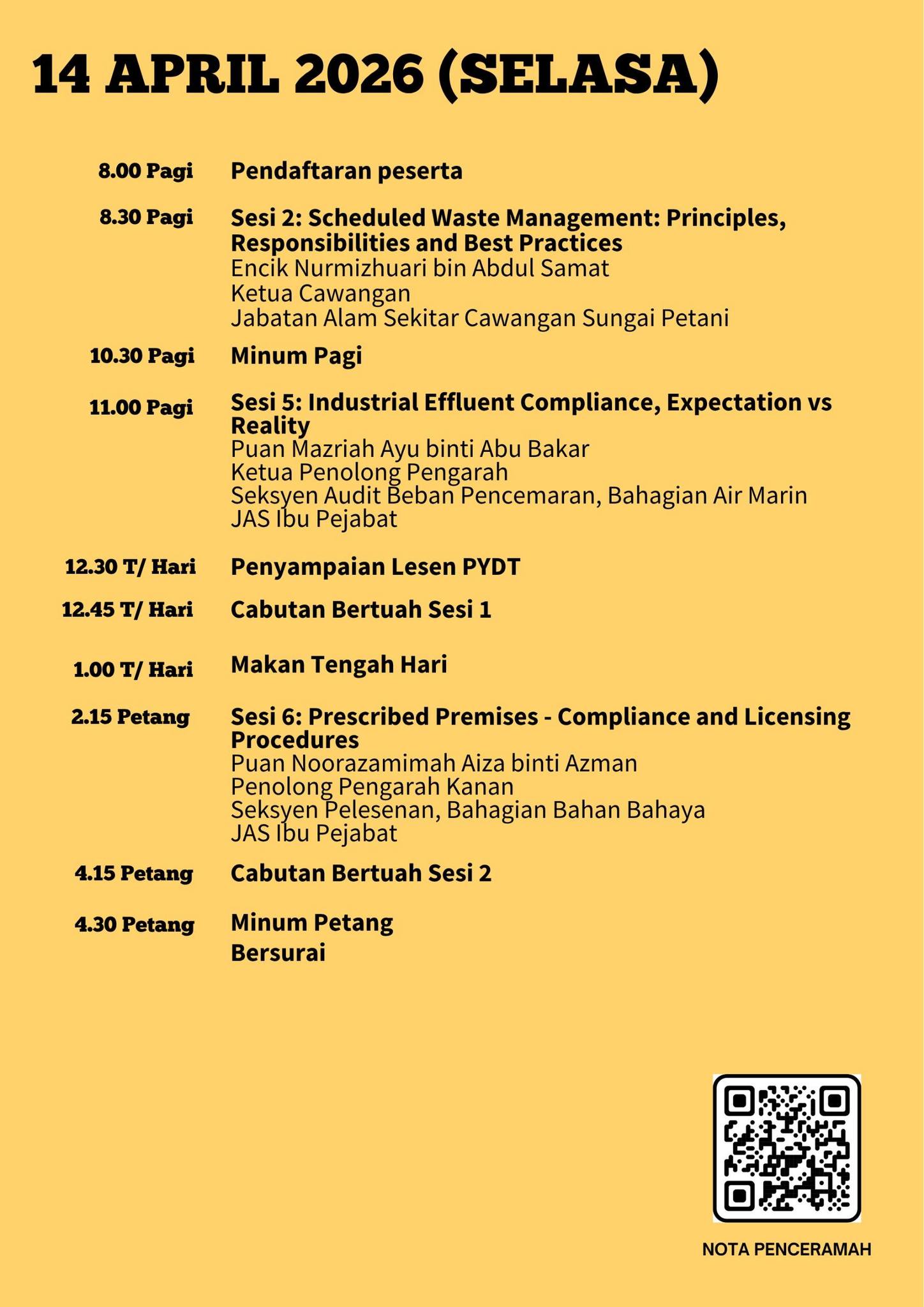 14 APRIL 2026 (SELASA)

8.00 Pagi Pendaftaran peserta

8.30 Pagi Sesi 2: Scheduled Waste Management: Principles, Responsibilities and Best Practices
Encik Nurmizhuari bin Abdul Samat
Ketua Cawangan
Jabatan Alam Sekitar Cawangan Sungai Petani

10.30 Pagi Minum Pagi

11.00 Pagi Sesi 5: Industrial Effluent Compliance, Expectation vs Reality
Puan Mazriah Ayu binti Abu Bakar
Ketua Penolong Pengarah
Seksyen Audit Beban Pencemaran, Bahagian Air Marin
JAS Ibu Pejabat

12.30 T/ Hari Penyampaian Lesen PYDT

12.45 T/ Hari Cabutan Bertuah Sesi 1

1.00 T/ Hari Makan Tengah Hari

2.15 Petang Sesi 6: Prescribed Premises - Compliance and Licensing Procedures
Puan Noorazamimah Aiza binti Azman
Penolong Pengarah Kanan
Seksyen Pelesenan, Bahagian Bahan Bahaya
JAS Ibu Pejabat

4.15 Petang Cabutan Bertuah Sesi 2

4.30 Petang Minum Petang
Bersurai

NOTA PENCERAMAH